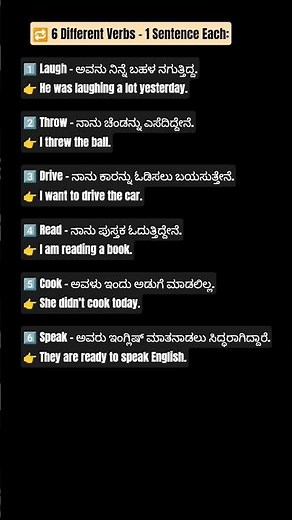 🔁 6 Different Verbs - 1 Sentence Each:

1️⃣ Laugh - ಅವನು ನಿನ್ನೆ ಬಹಳ ನಗುತ್ತಿದ್ದ.
👉 He was laughing a lot yesterday.

2️⃣ Throw - ನಾನು ಚೆಂಡನ್ನು ಎಸೆದಿದ್ದೇನೆ.
👉 I threw the ball.

3️⃣ Drive - ನಾನು ಕಾರನ್ನು ಓಡಿಸಲು ಬಯಸುತ್ತೇನೆ.
👉 I want to drive the car.

4️⃣ Read - ನಾನು ಪುಸ್ತಕ ಓದುತ್ತಿದ್ದೇನೆ.
👉 I am reading a book.

5️⃣ Cook - ಅವಳು ಇಂದು ಅಡುಗೆ ಮಾಡಲಿಲ್ಲ.
👉 She didn't cook today.

6️⃣ Speak - ಅವರು ಇಂಗ್ಲಿಷ್ ಮಾತನಾಡಲು ಸಿದ್ಧರಾಗಿದ್ದಾರೆ.
👉 They are ready to speak English.